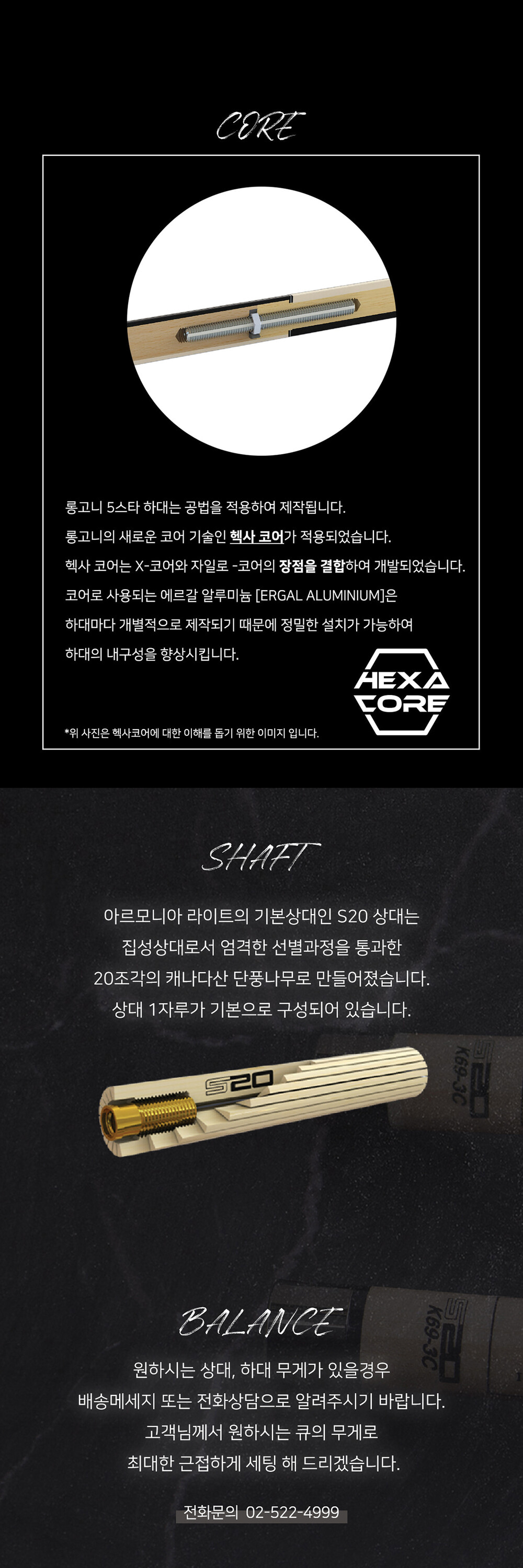 CORE

롱고니 5스타 하대는 공법을 적용하여 제작됩니다.

롱고니의 새로운 코어 기술인 헥사 코어가 적용되었습니다.

헥사 코어는 X-코어와 자일로 -코어의 장점을 결합하여 개발되었습니다.

코어로 사용되는 에르갈 알루미늄 [ERGAL ALUMINIUM]은

하대마다 개별적으로 제작되기 때문에 정밀한 설치가 가능하여

하대의 내구성을 향상시킵니다.

HEXA CORE

*위 사진은 헥사코어에 대한 이해를 돕기 위한 이미지 입니다.

SHAFT

아르모니아 라이트의 기본상대인 S20 상대는

집성상대로서 엄격한 선별과정을 통과한

20조각의 캐나다산 단풍나무로 만들어졌습니다.

상대 1자루가 기본으로 구성되어 있습니다.

S20

S20 K69-3C

BALANCE

S20 K69-3C

원하시는 상대, 하대 무게가 있을경우

배송메세지 또는 전화상담으로 알려주시기 바랍니다.

고객님께서 원하시는 큐의 무게로

최대한 근접하게 세팅 해 드리겠습니다.

전화문의 02-522-4999